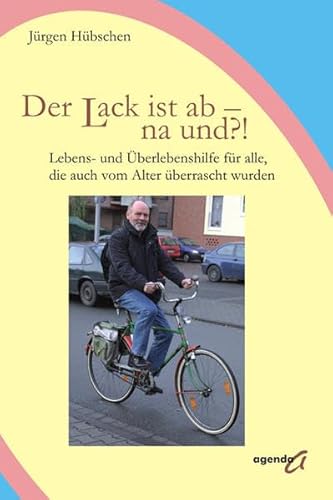 Jürgen Hübschen

Der Lack ist ab – na und?!

Lebens- und Überlebenshilfe für alle, die auch vom Alter überrascht wurden

agenda